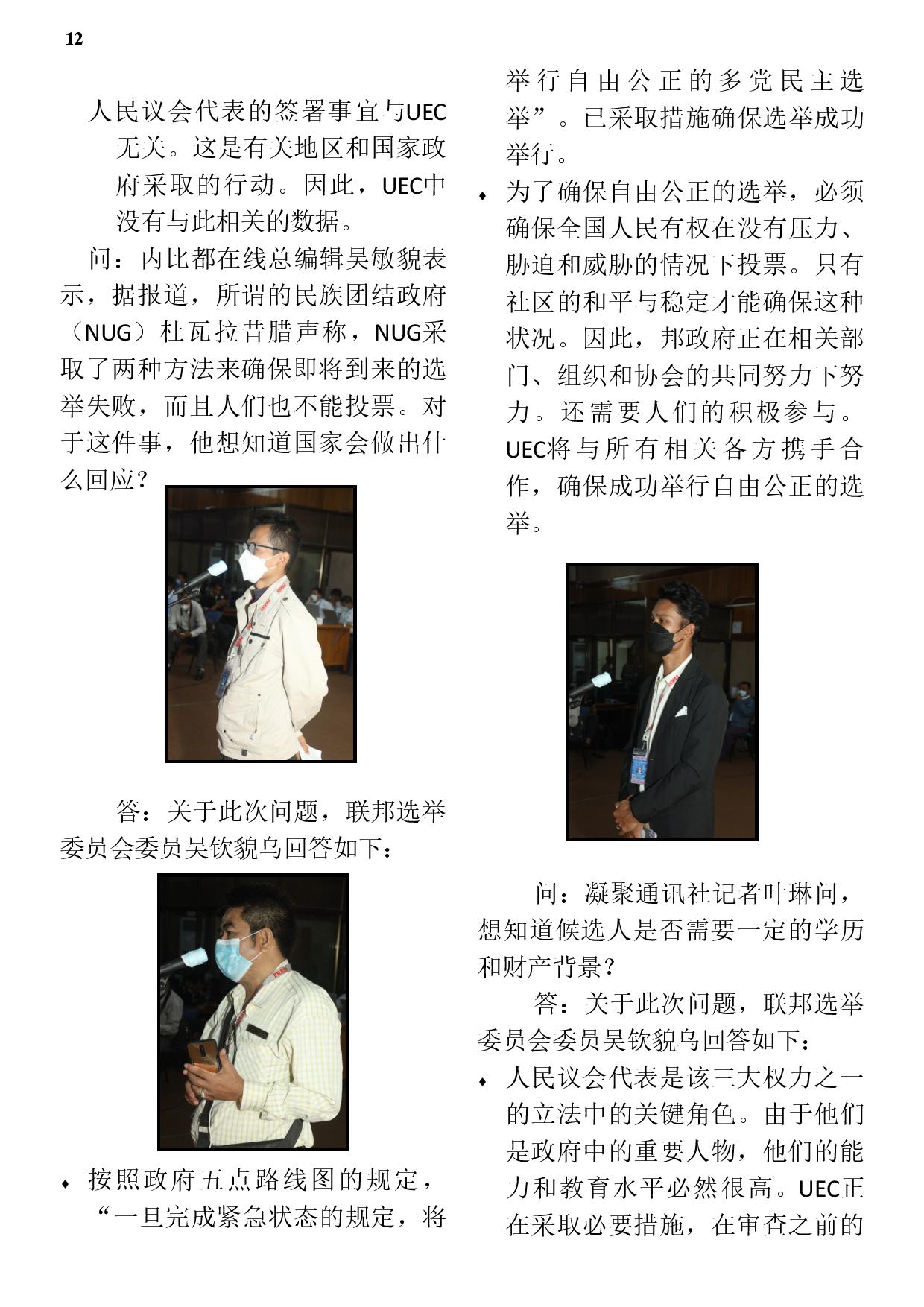 12

人民议会代表的签署事宜与UEC无关。这是有关地区和国家政府采取的行动。因此，UEC中没有与此相关的数据。

问：内比都在线总编辑吴敏貌表示，据报道，所谓的民族团结政府（NUG）杜瓦拉昔腊声称，NUG采取了两种方法来确保即将到来的选举失败，而且人们也不能投票。对于这件事，他想知道国家会做出什么回应？

答：关于此次问题，联邦选举委员会委员吴钦貌乌回答如下：

♦ 按照政府五点路线图的规定，“一旦完成紧急状态的规定，将举行自由公正的多党民主选举”。已采取措施确保选举成功举行。

♦ 为了确保自由公正的选举，必须确保全国人民有权在没有压力、胁迫和威胁的情况下投票。只有社区的和平与稳定才能确保这种状况。因此，邦政府正在相关部门、组织和协会的共同努力下努力。还需要人们的积极参与。UEC将与所有相关各方携手合作，确保成功举行自由公正的选举。

问：凝聚通讯社记者叶琳问，想知道候选人是否需要一定的学历和财产背景？

答：关于此次问题，联邦选举委员会委员吴钦貌乌回答如下：

♦ 人民议会代表是该三大权力之一的立法中的关键角色。由于他们是政府中的重要人物，他们的能力和教育水平必然很高。UEC正在采取必要措施，在审查之前的